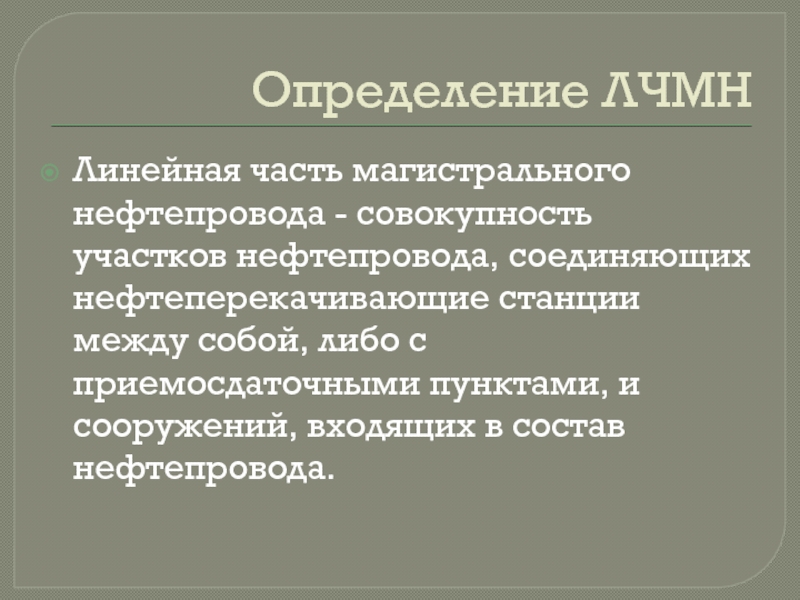 Определение ЛЧМН

• Линейная часть магистрального нефтепровода - совокупность участков нефтепровода, соединяющих нефтеперекачивающие станции между собой, либо с приемосдаточными пунктами, и сооружений, входящих в состав нефтепровода.